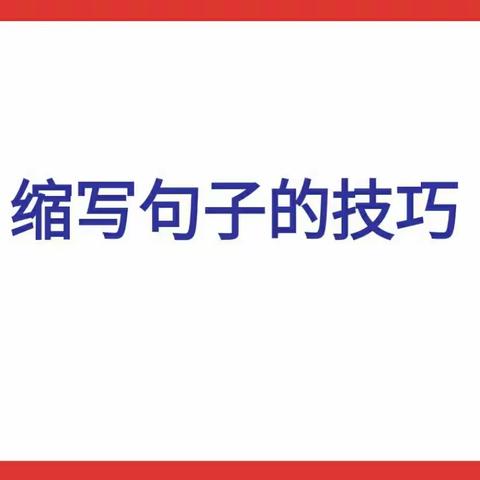 缩写句子的技巧